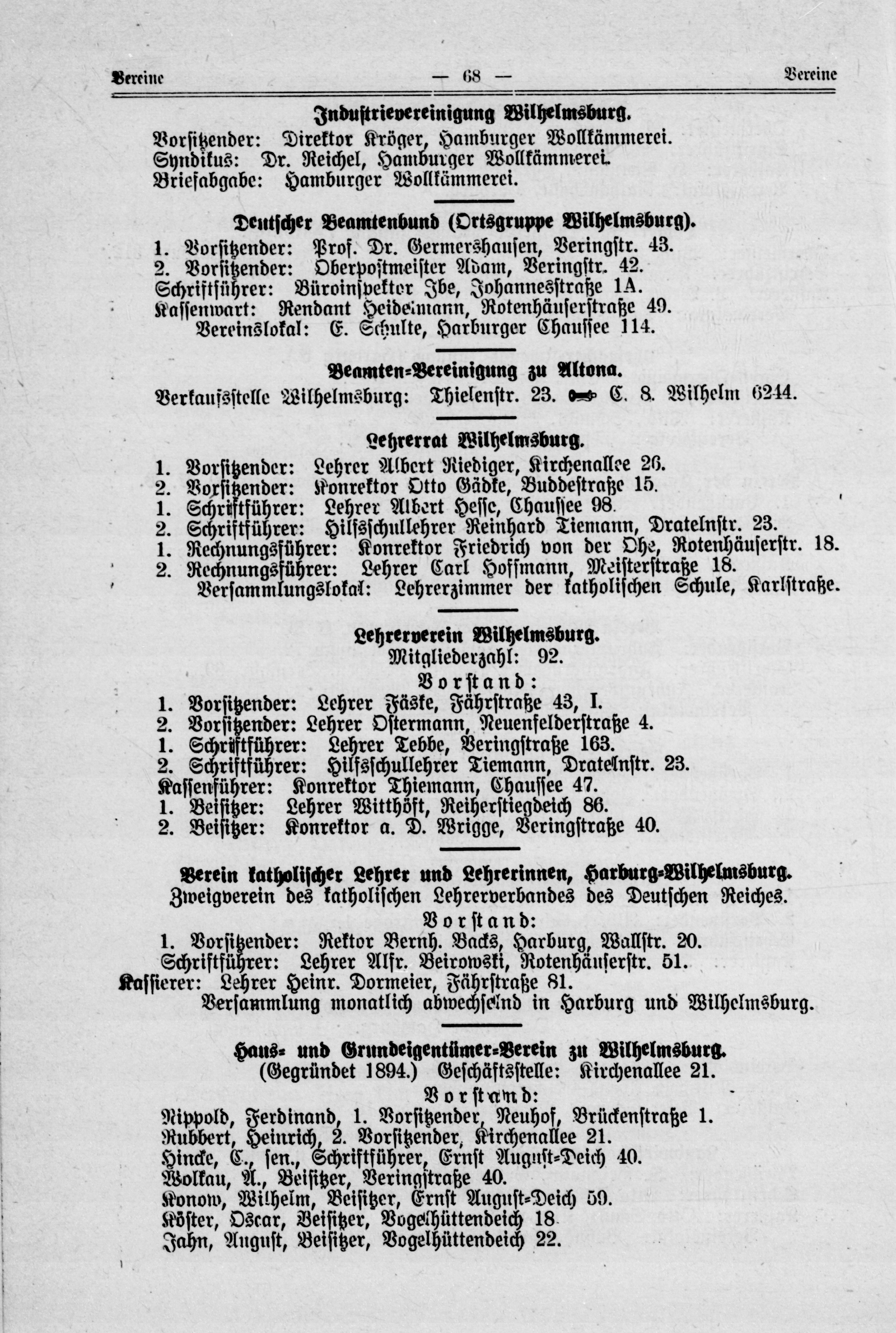 Vereine — 68 — Vereine

Industrievereinigung Wilhelmsburg.
Vorsitzender: Direktor Kröger, Hamburger Wollkämmerei.
Syndikus: Dr. Reichel, Hamburger Wollkämmerei.
Briefabgabe: Hamburger Wollkämmerei.

Deutscher Beamtenbund (Ortsgruppe Wilhelmsburg).
1. Vorsitzender: Prof. Dr. Germershausen, Veringstr. 43.
2. Vorsitzender: Oberpostmeister Adam, Veringstr. 42.
Schriftführer: Büroinspektor Ibe, Johannesstraße 1A.
Kassenwart: Rendant Heidelmann, Rotenhäuserstraße 49.
Vereinslokal: E. Schulte, Harburger Chaussee 114.

Beamten-Vereinigung zu Altona.
Verkaufsstelle Wilhelmsburg: Thielenstr. 23. C. 8. Wilhelm 6244.

Lehrerrat Wilhelmsburg.
1. Vorsitzender: Lehrer Albert Riediger, Kirchenallee 26.
2. Vorsitzender: Konrektor Otto Gädke, Buddestraße 15.
1. Schriftführer: Lehrer Albert Hesse, Chaussee 98.
2. Schriftführer: Hilfsschullehrer Reinhard Tiemann, Dratelnstr. 23.
1. Rechnungsführer: Konrektor Friedrich von der Ohe, Rotenhäuserstr. 18.
2. Rechnungsführer: Lehrer Carl Hoffmann, Meisterstraße 18.
Versammlungslokal: Lehrerzimmer der katholischen Schule, Karlstraße.

Lehrerverein Wilhelmsburg.
Mitgliederzahl: 92.
Vorstand:
1. Vorsitzender: Lehrer Fäske, Fährstraße 43, I.
2. Vorsitzender: Lehrer Ostermann, Neuenfelderstraße 4.
1. Schriftführer: Lehrer Tebbe, Veringstraße 163.
2. Schriftführer: Hilfsschullehrer Tiemann, Dratelnstr. 23.
Kassenführer: Konrektor Thiemann, Chaussee 47.
1. Beisitzer: Lehrer Witthöft, Reiherstiegdeich 86.
2. Beisitzer: Konrektor a. D. Wrigge, Veringstraße 40.

Verein katholischer Lehrer und Lehrerinnen, Harburg-Wilhelmsburg.
Zweigverein des katholischen Lehrerverbandes des Deutschen Reiches.
Vorstand:
1. Vorsitzender: Rektor Bernh. Backs, Harburg, Wallstr. 20.
Schriftführer: Lehrer Alfr. Beirowski, Rotenhäuserstr. 51.
Kassierer: Lehrer Heinr. Dormeier, Fährstraße 81.
Versammlung monatlich abwechselnd in Harburg und Wilhelmsburg.

Haus- und Grundeigentümer-Verein zu Wilhelmsburg.
(Gegründet 1894.) Geschäftsstelle: Kirchenallee 21.
Vorstand:
Nippold, Ferdinand, 1. Vorsitzender, Neuhof, Brückenstraße 1.
Rubbert, Heinrich, 2. Vorsitzender, Kirchenallee 21.
Hincke, C., sen., Schriftführer, Ernst August-Deich 40.
Wolkau, A., Beisitzer, Veringstraße 40.
Konow, Wilhelm, Beisitzer, Ernst August-Deich 59.
Köster, Oscar, Beisitzer, Vogelhüttendeich 18
Jahn, August, Beisitzer, Vogelhüttendeich 22.